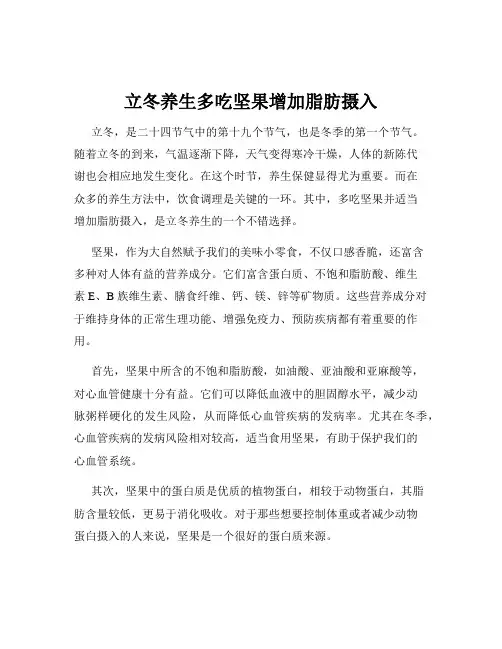 立冬养生多吃坚果增加脂肪摄入

立冬，是二十四节气中的第十九个节气，也是冬季的第一个节气。随着立冬的到来，气温逐渐下降，天气变得寒冷干燥，人体的新陈代谢也会相应地发生变化。在这个时节，养生保健显得尤为重要。而在众多的养生方法中，饮食调理是关键的一环。其中，多吃坚果并适当增加脂肪摄入，是立冬养生的一个不错选择。

坚果，作为大自然赋予我们的美味小零食，不仅口感香脆，还富含多种对人体有益的营养成分。它们富含蛋白质、不饱和脂肪酸、维生素 E、B 族维生素、膳食纤维、钙、镁、锌等矿物质。这些营养成分对于维持身体的正常生理功能、增强免疫力、预防疾病都有着重要的作用。

首先，坚果中所含的不饱和脂肪酸，如油酸、亚油酸和亚麻酸等，对心血管健康十分有益。它们可以降低血液中的胆固醇水平，减少动脉粥样硬化的发生风险，从而降低心血管疾病的发病率。尤其在冬季，心血管疾病的发病风险相对较高，适当食用坚果，有助于保护我们的心血管系统。

其次，坚果中的蛋白质是优质的植物蛋白，相较于动物蛋白，其脂肪含量较低，更易于消化吸收。对于那些想要控制体重或者减少动物蛋白摄入的人来说，坚果是一个很好的蛋白质来源。